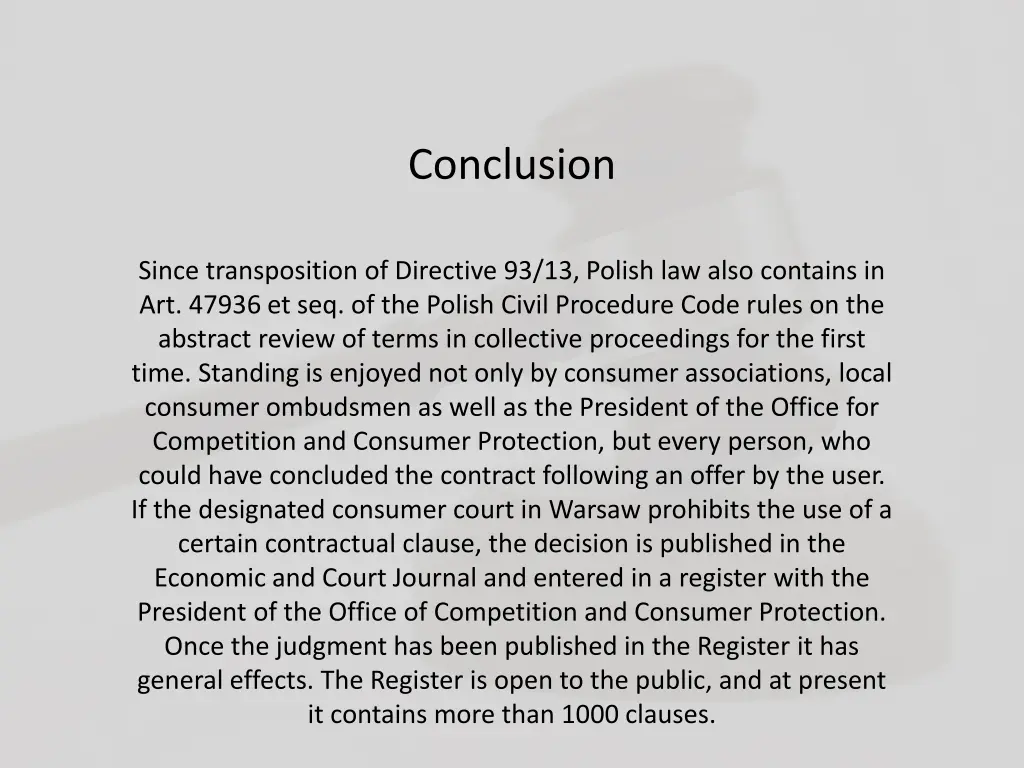 Conclusion

Since transposition of Directive 93/13, Polish law also contains in Art. 47936 et seq. of the Polish Civil Procedure Code rules on the abstract review of terms in collective proceedings for the first time. Standing is enjoyed not only by consumer associations, local consumer ombudsmen as well as the President of the Office for Competition and Consumer Protection, but every person, who could have concluded the contract following an offer by the user. If the designated consumer court in Warsaw prohibits the use of a certain contractual clause, the decision is published in the Economic and Court Journal and entered in a register with the President of the Office of Competition and Consumer Protection. Once the judgment has been published in the Register it has general effects. The Register is open to the public, and at present it contains more than 1000 clauses.